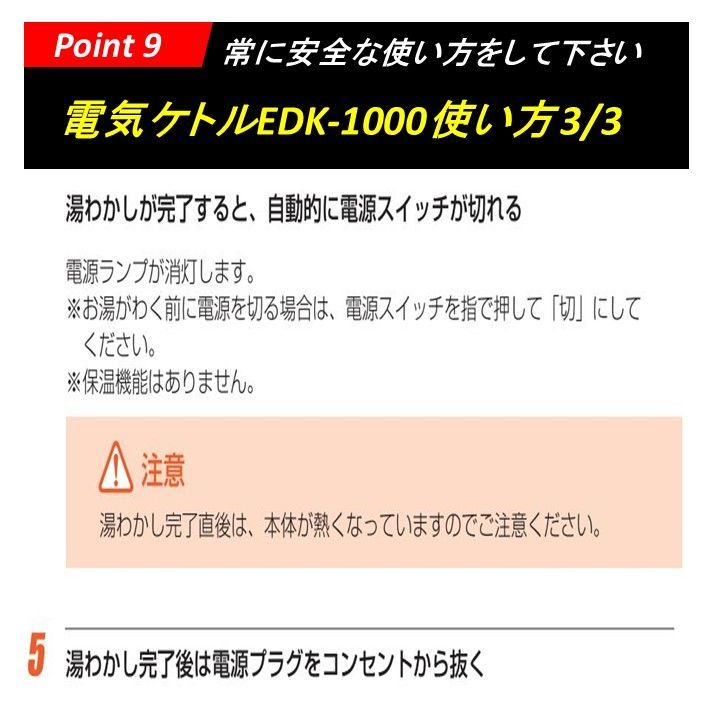 Point 9 常に安全な使い方をして下さい

電気ケトルEDK-1000使い方3/3

湯わかしが完了すると、自動的に電源スイッチが切れる

電源ランプが消灯します。
※お湯がわく前に電源を切る場合は、電源スイッチを指で押して「切」にしてください。
※保温機能はありません。

注意
湯わかし完了直後は、本体が熱くなっていますのでご注意ください。

5 湯わかし完了後は電源プラグをコンセントから抜く